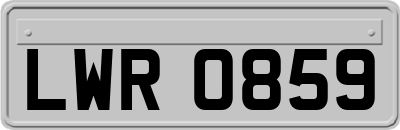 LWR 0859